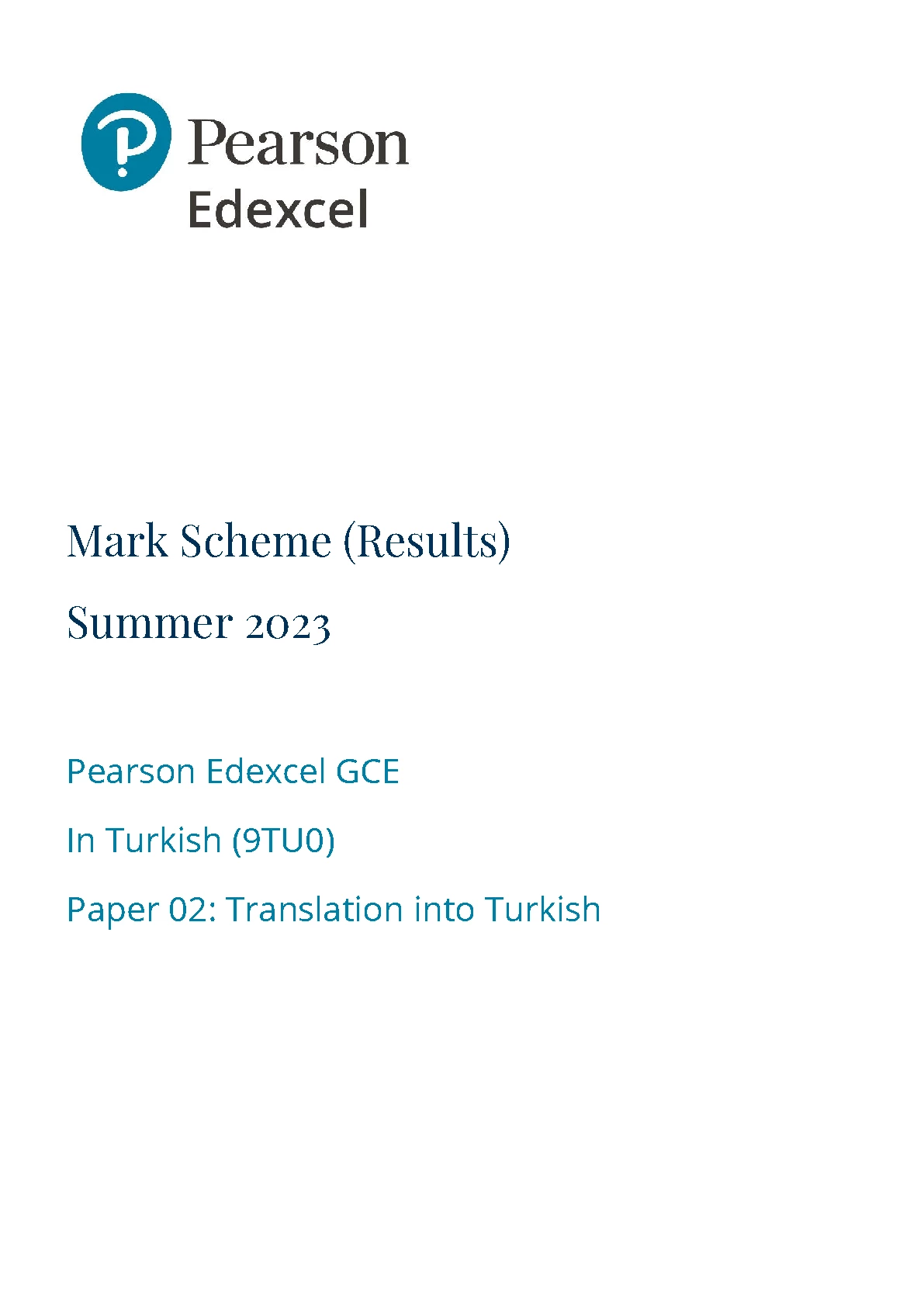 Pearson
Edexcel

Mark Scheme (Results)

Summer 2023

Pearson Edexcel GCE

In Turkish (9TU0)

Paper 02: Translation into Turkish